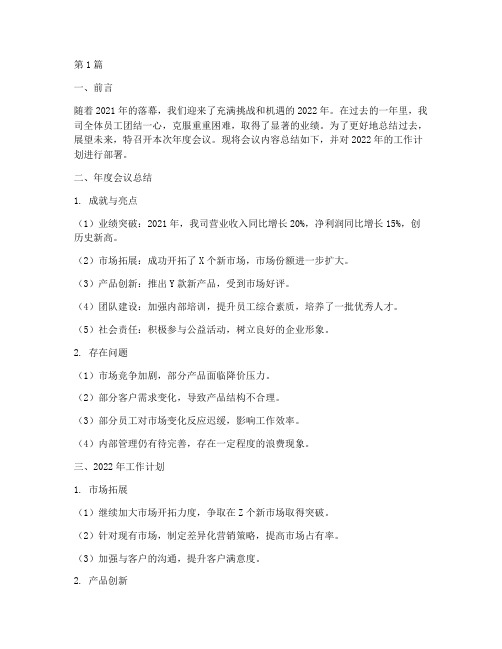 第1篇

一、前言

随着2021年的落幕，我们迎来了充满挑战和机遇的2022年。在过去的一年里，我司全体员工团结一心，克服重重困难，取得了显著的业绩。为了更好地总结过去，展望未来，特召开本次年度会议。现将会议内容总结如下，并对2022年的工作计划进行部署。

二、年度会议总结

1. 成就与亮点

（1）业绩突破：2021年，我司营业收入同比增长20%，净利润同比增长15%，创历史新高。

（2）市场拓展：成功开拓了X个新市场，市场份额进一步扩大。

（3）产品创新：推出Y款新产品，受到市场好评。

（4）团队建设：加强内部培训，提升员工综合素质，培养了一批优秀人才。

（5）社会责任：积极参与公益活动，树立良好的企业形象。

2. 存在问题

（1）市场竞争加剧，部分产品面临降价压力。

（2）部分客户需求变化，导致产品结构不合理。

（3）部分员工对市场变化反应迟缓，影响工作效率。

（4）内部管理仍有待完善，存在一定程度的浪费现象。

三、2022年工作计划

1. 市场拓展

（1）继续加大市场开拓力度，争取在Z个新市场取得突破。

（2）针对现有市场，制定差异化营销策略，提高市场占有率。

（3）加强与客户的沟通，提升客户满意度。

2. 产品创新